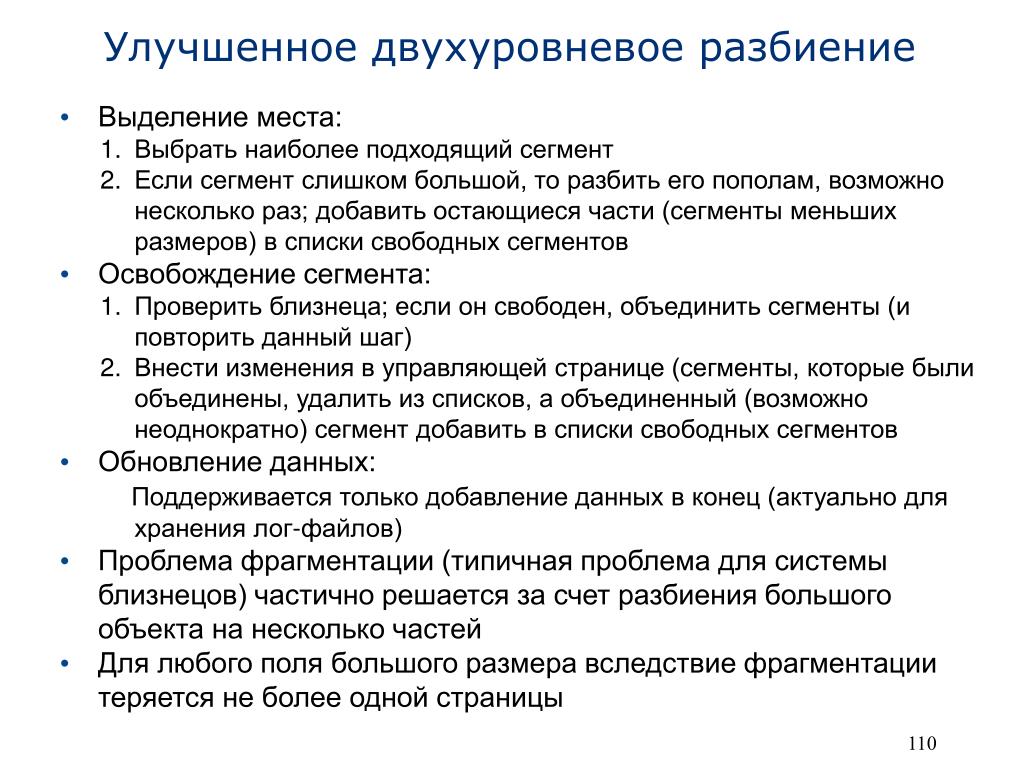 Улучшенное двухуровневое разбиение

• Выделение места:
1. Выбрать наиболее подходящий сегмент
2. Если сегмент слишком большой, то разбить его пополам, возможно несколько раз; добавить остающиеся части (сегменты меньших размеров) в списки свободных сегментов
• Освобождение сегмента:
1. Проверить близнеца; если он свободен, объединить сегменты (и повторить данный шаг)
2. Внести изменения в управляющей странице (сегменты, которые были объединены, удалить из списков, а объединенный (возможно неоднократно) сегмент добавить в списки свободных сегментов
• Обновление данных:
Поддерживается только добавление данных в конец (актуально для хранения лог-файлов)
• Проблема фрагментации (типичная проблема для системы близнецов) частично решается за счет разбиения большого объекта на несколько частей
• Для любого поля большого размера вследствие фрагментации теряется не более одной страницы

110